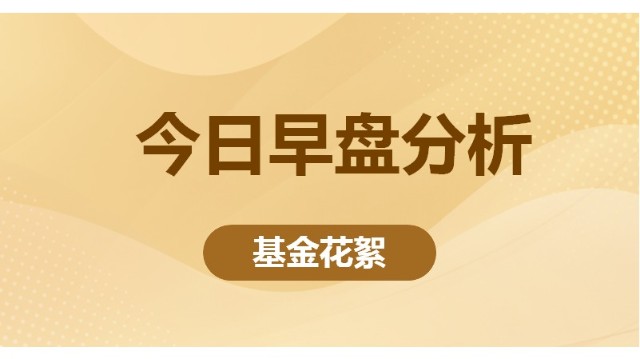 今日早盘分析

基金花絮